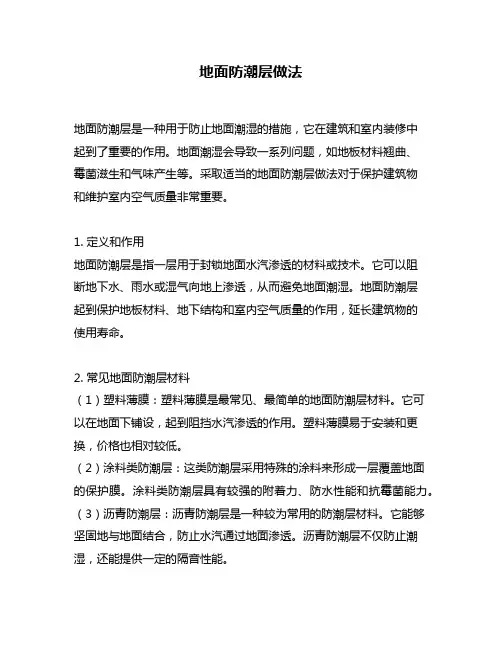 地面防潮层做法

地面防潮层是一种用于防止地面潮湿的措施，它在建筑和室内装修中起到了重要的作用。地面潮湿会导致一系列问题，如地板材料翘曲、霉菌滋生和气味产生等。采取适当的地面防潮层做法对于保护建筑物和维护室内空气质量非常重要。

1. 定义和作用
地面防潮层是指一层用于封锁地面水汽渗透的材料或技术。它可以阻断地下水、雨水或湿气向地上渗透，从而避免地面潮湿。地面防潮层起到保护地板材料、地下结构和室内空气质量的作用，延长建筑物的使用寿命。

2. 常见地面防潮层材料
（1）塑料薄膜：塑料薄膜是最常见、最简单的地面防潮层材料。它可以在地面下铺设，起到阻挡水汽渗透的作用。塑料薄膜易于安装和更换，价格也相对较低。
（2）涂料类防潮层：这类防潮层采用特殊的涂料来形成一层覆盖地面的保护膜。涂料类防潮层具有较强的附着力、防水性能和抗霉菌能力。
（3）沥青防潮层：沥青防潮层是一种较为常用的防潮层材料。它能够坚固地与地面结合，防止水汽通过地面渗透。沥青防潮层不仅防止潮湿，还能提供一定的隔音性能。